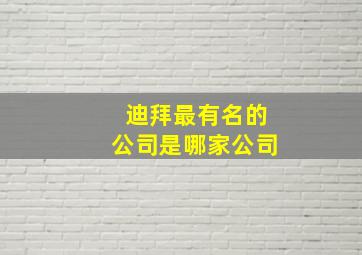 迪拜最有名的
公司是哪家公司